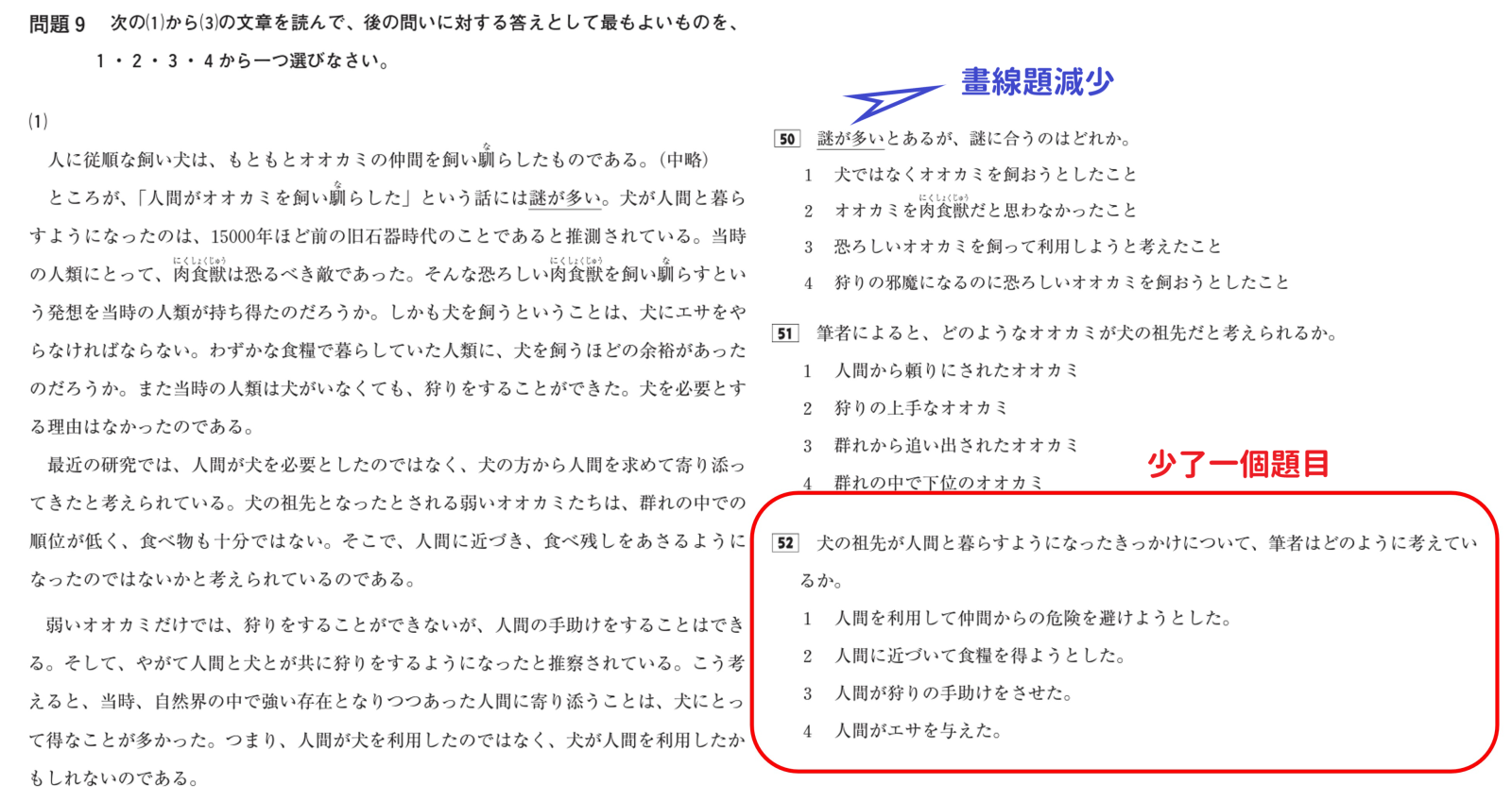 問題 9　次の(1)から(3)の文章を読んで、後の問いに対する答えとして最もよいものを、1・2・3・4 から一つ選びなさい。

(1)

人に従順な飼い犬は、もともとオオカミの仲間を飼い馴(な)らしたものである。(中略)

ところが、「人間がオオカミを飼い馴(な)らした」という話には謎が多い。犬が人間と暮らすようになったのは、15000年ほど前の旧石器時代のことであると推測されている。当時の人類にとって、肉食獣(にくしょくじゅう)は恐るべき敵であった。そんな恐ろしい肉食獣(にくしょくじゅう)を飼い馴(な)らすという発想を当時の人類が持ち得たのだろうか。しかも犬を飼うということは、犬にエサをやらなければならない。わずかな食糧で暮らしていた人類に、犬を飼うほどの余裕があったのだろうか。また当時の人類は犬がいなくても、狩りをすることができた。犬を必要とする理由はなかったのである。

最近の研究では、人間が犬を必要としたのではなく、犬の方から人間を求めて寄り添ってきたと考えられている。犬の祖先となったとされる弱いオオカミたちは、群れの中での順位が低く、食べ物も十分ではない。そこで、人間に近づき、食べ残しをあさるようになったのではないかと考えられているのである。

弱いオオカミだけでは、狩りをすることができないが、人間の手助けをすることはできる。そして、やがて人間と犬とが共に狩りをするようになったと推察されている。こう考えると、当時、自然界の中で強い存在となりつつあった人間に寄り添うことは、犬にとって得なことが多かった。つまり、人間が犬を利用したのではなく、犬が人間を利用したかもしれないのである。

畫線題減少

50　謎が多いとあるが、謎に合うのはどれか。
1　犬ではなくオオカミを飼おうとしたこと
2　オオカミを肉食獣(にくしょくじゅう)だと思わなかったこと
3　恐ろしいオオカミを飼って利用しようと考えたこと
4　狩りの邪魔になるのに恐ろしいオオカミを飼おうとしたこと

51　筆者によると、どのようなオオカミが犬の祖先だと考えられるか。
1　人間から頼りにされたオオカミ
2　狩りの上手なオオカミ
3　群れから追い出されたオオカミ
4　群れの中で下位のオオカミ

少了一個題目

52　犬の祖先が人間と暮らすようになったきっかけについて、筆者はどのように考えているか。
1　人間を利用して仲間からの危険を避けようとした。
2　人間に近づいて食糧を得ようとした。
3　人間が狩りの手助けをさせた。
4　人間がエサを与えた。